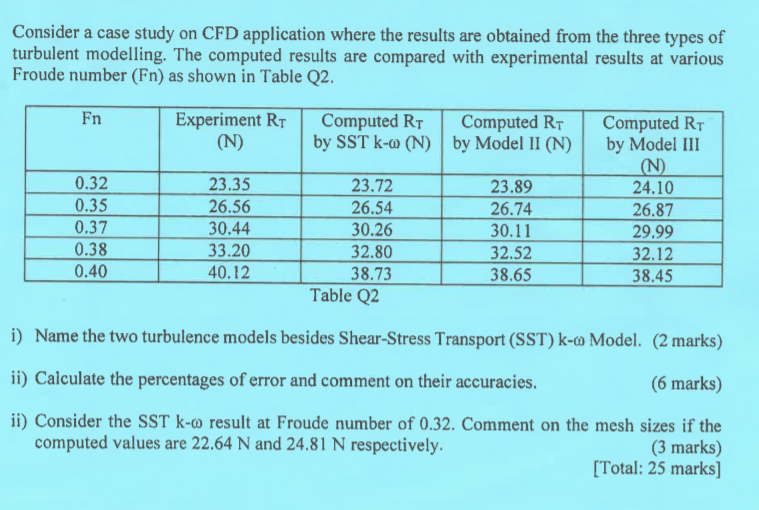 Consider a case study on CFD application where the results are obtained from the three types of turbulent modelling. The computed results are compared with experimental results at various Froude number (Fn) as shown in Table Q2.

| Fn | Experiment $R_T$ (N) | Computed $R_T$ by SST k-ω (N) | Computed $R_T$ by Model II (N) | Computed $R_T$ by Model III (N) |
|---|---|---|---|---|
| 0.32 | 23.35 | 23.72 | 23.89 | 24.10 |
| 0.35 | 26.56 | 26.54 | 26.74 | 26.87 |
| 0.37 | 30.44 | 30.26 | 30.11 | 29.99 |
| 0.38 | 33.20 | 32.80 | 32.52 | 32.12 |
| 0.40 | 40.12 | 38.73 | 38.65 | 38.45 |

Table Q2

i) Name the two turbulence models besides Shear-Stress Transport (SST) k-ω Model. (2 marks)

ii) Calculate the percentages of error and comment on their accuracies. (6 marks)

ii) Consider the SST k-ω result at Froude number of 0.32. Comment on the mesh sizes if the computed values are 22.64 N and 24.81 N respectively. (3 marks)

[Total: 25 marks]